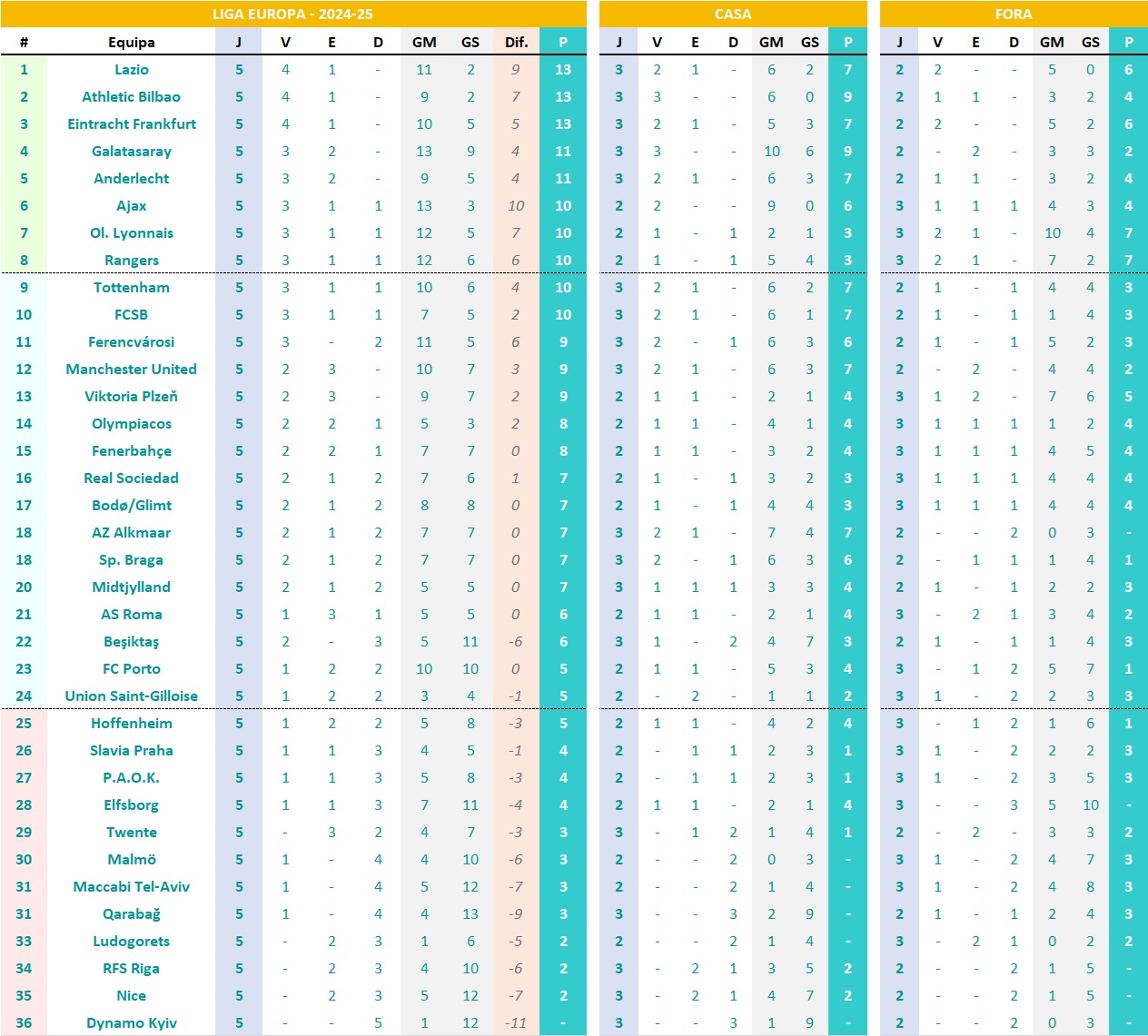 LIGA EUROPA - 2024-25

| # | Equipa | J | V | E | D | GM | GS | Dif. | P |
|---|---|---|---|---|---|---|---|---|---|
| 1 | Lazio | 5 | 4 | 1 | - | 11 | 2 | 9 | 13 |
| 2 | Athletic Bilbao | 5 | 4 | 1 | - | 9 | 2 | 7 | 13 |
| 3 | Eintracht Frankfurt | 5 | 4 | 1 | - | 10 | 5 | 5 | 13 |
| 4 | Galatasaray | 5 | 3 | 2 | - | 13 | 9 | 4 | 11 |
| 5 | Anderlecht | 5 | 3 | 2 | - | 9 | 5 | 4 | 11 |
| 6 | Ajax | 5 | 3 | 1 | 1 | 13 | 3 | 10 | 10 |
| 7 | Ol. Lyonnais | 5 | 3 | 1 | 1 | 12 | 5 | 7 | 10 |
| 8 | Rangers | 5 | 3 | 1 | 1 | 12 | 6 | 6 | 10 |
| 9 | Tottenham | 5 | 3 | 1 | 1 | 10 | 6 | 4 | 10 |
| 10 | FCSB | 5 | 3 | 1 | 1 | 7 | 5 | 2 | 10 |
| 11 | Ferencvárosi | 5 | 3 | - | 2 | 11 | 5 | 6 | 9 |
| 12 | Manchester United | 5 | 2 | 3 | - | 10 | 7 | 3 | 9 |
| 13 | Viktoria Plzeň | 5 | 2 | 3 | - | 9 | 7 | 2 | 9 |
| 14 | Olympiacos | 5 | 2 | 2 | 1 | 5 | 3 | 2 | 8 |
| 15 | Fenerbahçe | 5 | 2 | 2 | 1 | 7 | 7 | 0 | 8 |
| 16 | Real Sociedad | 5 | 2 | 1 | 2 | 7 | 6 | 1 | 7 |
| 17 | Bodø/Glimt | 5 | 2 | 1 | 2 | 8 | 8 | 0 | 7 |
| 18 | AZ Alkmaar | 5 | 2 | 1 | 2 | 7 | 7 | 0 | 7 |
| 18 | Sp. Braga | 5 | 2 | 1 | 2 | 7 | 7 | 0 | 7 |
| 20 | Midtjylland | 5 | 2 | 1 | 2 | 5 | 5 | 0 | 7 |
| 21 | AS Roma | 5 | 1 | 3 | 1 | 5 | 5 | 0 | 6 |
| 22 | Beşiktaş | 5 | 2 | - | 3 | 5 | 11 | -6 | 6 |
| 23 | FC Porto | 5 | 1 | 2 | 2 | 10 | 10 | 0 | 5 |
| 24 | Union Saint-Gilloise | 5 | 1 | 2 | 2 | 3 | 4 | -1 | 5 |
| 25 | Hoffenheim | 5 | 1 | 2 | 2 | 5 | 8 | -3 | 5 |
| 26 | Slavia Praha | 5 | 1 | 1 | 3 | 4 | 5 | -1 | 4 |
| 27 | P.A.O.K. | 5 | 1 | 1 | 3 | 5 | 8 | -3 | 4 |
| 28 | Elfsborg | 5 | 1 | 1 | 3 | 7 | 11 | -4 | 4 |
| 29 | Twente | 5 | - | 3 | 2 | 4 | 7 | -3 | 3 |
| 30 | Malmö | 5 | 1 | - | 4 | 4 | 10 | -6 | 3 |
| 31 | Maccabi Tel-Aviv | 5 | 1 | - | 4 | 5 | 12 | -7 | 3 |
| 31 | Qarabağ | 5 | 1 | - | 4 | 4 | 13 | -9 | 3 |
| 33 | Ludogorets | 5 | - | 2 | 3 | 1 | 6 | -5 | 2 |
| 34 | RFS Riga | 5 | - | 2 | 3 | 4 | 10 | -6 | 2 |
| 35 | Nice | 5 | - | 2 | 3 | 5 | 12 | -7 | 2 |
| 36 | Dynamo Kyiv | 5 | - | - | 5 | 1 | 12 | -11 | - |

CASA

| J | V | E | D | GM | GS | P |
|---|---|---|---|---|---|---|
| 3 | 2 | 1 | - | 6 | 2 | 7 |
| 3 | 3 | - | - | 6 | 0 | 9 |
| 3 | 2 | 1 | - | 5 | 3 | 7 |
| 3 | 3 | - | - | 10 | 6 | 9 |
| 3 | 2 | 1 | - | 6 | 3 | 7 |
| 2 | 2 | - | - | 9 | 0 | 6 |
| 2 | 1 | - | 1 | 2 | 1 | 3 |
| 2 | 1 | - | 1 | 5 | 4 | 3 |
| 3 | 2 | 1 | - | 6 | 2 | 7 |
| 3 | 2 | 1 | - | 6 | 1 | 7 |
| 3 | 2 | - | 1 | 6 | 3 | 6 |
| 3 | 2 | 1 | - | 6 | 3 | 7 |
| 2 | 1 | 1 | - | 2 | 1 | 4 |
| 2 | 1 | 1 | - | 4 | 1 | 4 |
| 2 | 1 | 1 | - | 3 | 2 | 4 |
| 2 | 1 | - | 1 | 3 | 2 | 3 |
| 2 | 1 | - | 1 | 4 | 4 | 3 |
| 3 | 2 | 1 | - | 7 | 4 | 7 |
| 3 | 2 | - | 1 | 6 | 3 | 6 |
| 3 | 1 | 1 | 1 | 3 | 3 | 4 |
| 2 | 1 | 1 | - | 2 | 1 | 4 |
| 3 | 1 | - | 2 | 4 | 7 | 3 |
| 2 | 1 | 1 | - | 5 | 3 | 4 |
| 2 | - | 2 | - | 1 | 1 | 2 |
| 2 | 1 | 1 | - | 4 | 2 | 4 |
| 2 | - | 1 | 1 | 2 | 3 | 1 |
| 2 | - | 1 | 1 | 2 | 3 | 1 |
| 2 | 1 | 1 | - | 2 | 1 | 4 |
| 3 | - | 1 | 2 | 1 | 4 | 1 |
| 2 | - | - | 2 | 0 | 3 | - |
| 2 | - | - | 2 | 1 | 4 | - |
| 3 | - | - | 3 | 2 | 9 | - |
| 2 | - | - | 2 | 1 | 4 | - |
| 3 | - | 2 | 1 | 3 | 5 | 2 |
| 3 | - | 2 | 1 | 4 | 7 | 2 |
| 3 | - | - | 3 | 1 | 9 | - |

FORA

| J | V | E | D | GM | GS | P |
|---|---|---|---|---|---|---|
| 2 | 2 | - | - | 5 | 0 | 6 |
| 2 | 1 | 1 | - | 3 | 2 | 4 |
| 2 | 2 | - | - | 5 | 2 | 6 |
| 2 | - | 2 | - | 3 | 3 | 2 |
| 2 | 1 | 1 | - | 3 | 2 | 4 |
| 3 | 1 | 1 | 1 | 4 | 3 | 4 |
| 3 | 2 | 1 | - | 10 | 4 | 7 |
| 3 | 2 | 1 | - | 7 | 2 | 7 |
| 2 | 1 | - | 1 | 4 | 4 | 3 |
| 2 | 1 | - | 1 | 1 | 4 | 3 |
| 2 | 1 | - | 1 | 5 | 2 | 3 |
| 2 | - | 2 | - | 4 | 4 | 2 |
| 3 | 1 | 2 | - | 7 | 6 | 5 |
| 3 | 1 | 1 | 1 | 1 | 2 | 4 |
| 3 | 1 | 1 | 1 | 4 | 5 | 4 |
| 3 | 1 | 1 | 1 | 4 | 4 | 4 |
| 3 | 1 | 1 | 1 | 4 | 4 | 4 |
| 2 | - | - | 2 | 0 | 3 | - |
| 2 | - | 1 | 1 | 1 | 4 | 1 |
| 2 | 1 | - | 1 | 2 | 2 | 3 |
| 3 | - | 2 | 1 | 3 | 4 | 2 |
| 2 | 1 | - | 1 | 1 | 4 | 3 |
| 3 | - | 1 | 2 | 5 | 7 | 1 |
| 3 | 1 | - | 2 | 2 | 3 | 3 |
| 3 | - | 1 | 2 | 1 | 6 | 1 |
| 3 | 1 | - | 2 | 2 | 2 | 3 |
| 3 | 1 | - | 2 | 3 | 5 | 3 |
| 3 | - | - | 3 | 5 | 10 | - |
| 2 | - | 2 | - | 3 | 3 | 2 |
| 3 | 1 | - | 2 | 4 | 7 | 3 |
| 3 | 1 | - | 2 | 4 | 8 | 3 |
| 2 | 1 | - | 1 | 2 | 4 | 3 |
| 3 | - | 2 | 1 | 0 | 2 | 2 |
| 2 | - | - | 2 | 1 | 5 | - |
| 2 | - | - | 2 | 1 | 5 | - |
| 2 | - | - | 2 | 0 | 3 | - |